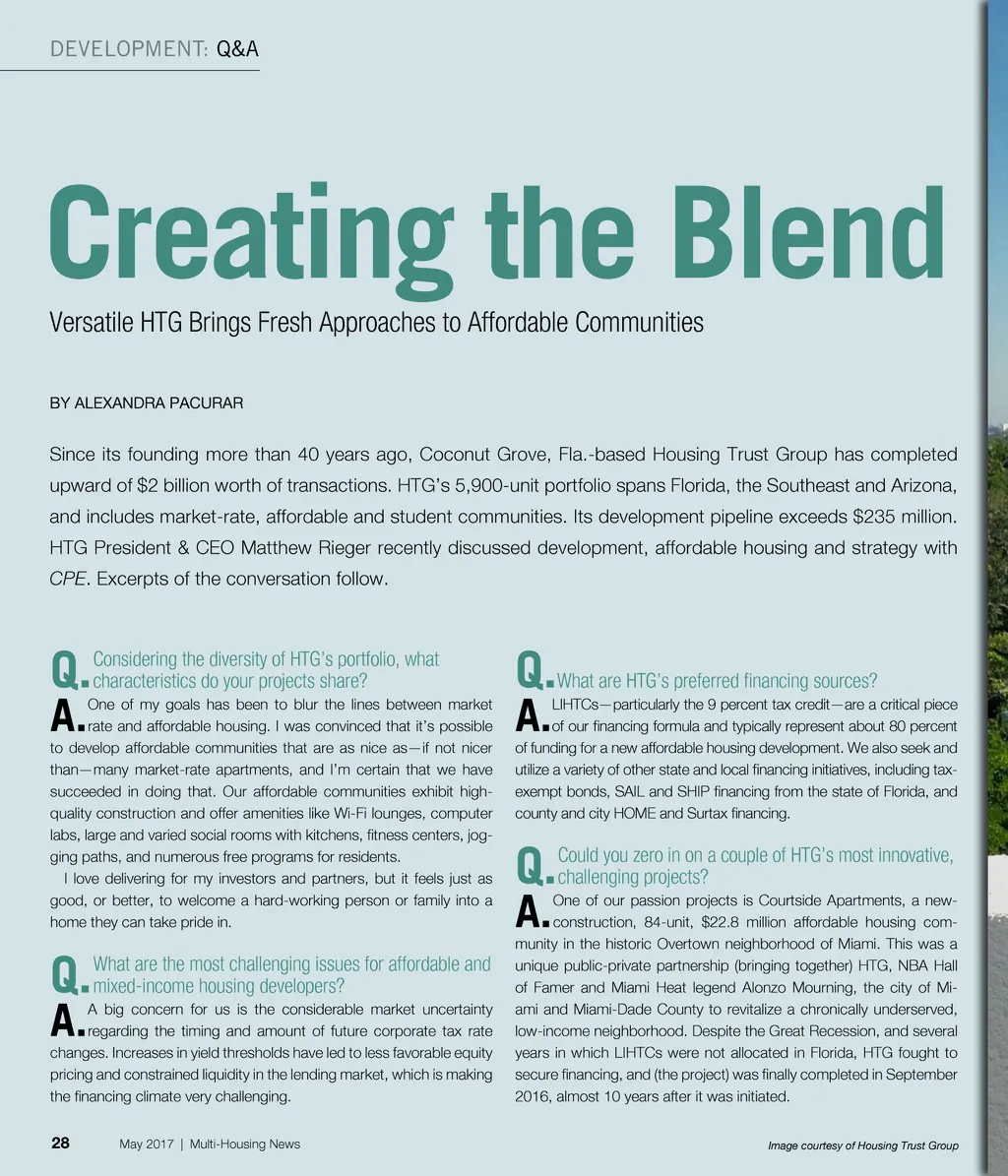 DEVELOPMENT: Q&A

Creating the Blend

Versatile HTG Brings Fresh Approaches to Affordable Communities

BY ALEXANDRA PACURAR

Since its founding more than 40 years ago, Coconut Grove, Fla.-based Housing Trust Group has completed upward of $2 billion worth of transactions. HTG's 5,900-unit portfolio spans Florida, the Southeast and Arizona, and includes market-rate, affordable and student communities. Its development pipeline exceeds $235 million. HTG President & CEO Matthew Rieger recently discussed development, affordable housing and strategy with CPE. Excerpts of the conversation follow.

Q. Considering the diversity of HTG's portfolio, what characteristics do your projects share?

A. One of my goals has been to blur the lines between market rate and affordable housing. I was convinced that it's possible to develop affordable communities that are as nice as—if not nicer than—many market-rate apartments, and I'm certain that we have succeeded in doing that. Our affordable communities exhibit high-quality construction and offer amenities like Wi-Fi lounges, computer labs, large and varied social rooms with kitchens, fitness centers, jogging paths, and numerous free programs for residents.

I love delivering for my investors and partners, but it feels just as good, or better, to welcome a hard-working person or family into a home they can take pride in.

Q. What are the most challenging issues for affordable and mixed-income housing developers?

A. A big concern for us is the considerable market uncertainty regarding the timing and amount of future corporate tax rate changes. Increases in yield thresholds have led to less favorable equity pricing and constrained liquidity in the lending market, which is making the financing climate very challenging.

Q. What are HTG's preferred financing sources?

A. LIHTCs—particularly the 9 percent tax credit—are a critical piece of our financing formula and typically represent about 80 percent of funding for a new affordable housing development. We also seek and utilize a variety of other state and local financing initiatives, including tax-exempt bonds, SAIL and SHIP financing from the state of Florida, and county and city HOME and Surtax financing.

Q. Could you zero in on a couple of HTG's most innovative, challenging projects?

A. One of our passion projects is Courtside Apartments, a new-construction, 84-unit, $22.8 million affordable housing community in the historic Overtown neighborhood of Miami. This was a unique public-private partnership (bringing together) HTG, NBA Hall of Famer and Miami Heat legend Alonzo Mourning, the city of Miami and Miami-Dade County to revitalize a chronically underserved, low-income neighborhood. Despite the Great Recession, and several years in which LIHTCs were not allocated in Florida, HTG fought to secure financing, and (the project) was finally completed in September 2016, almost 10 years after it was initiated.

28 May 2017 | Multi-Housing News

Image courtesy of Housing Trust Group